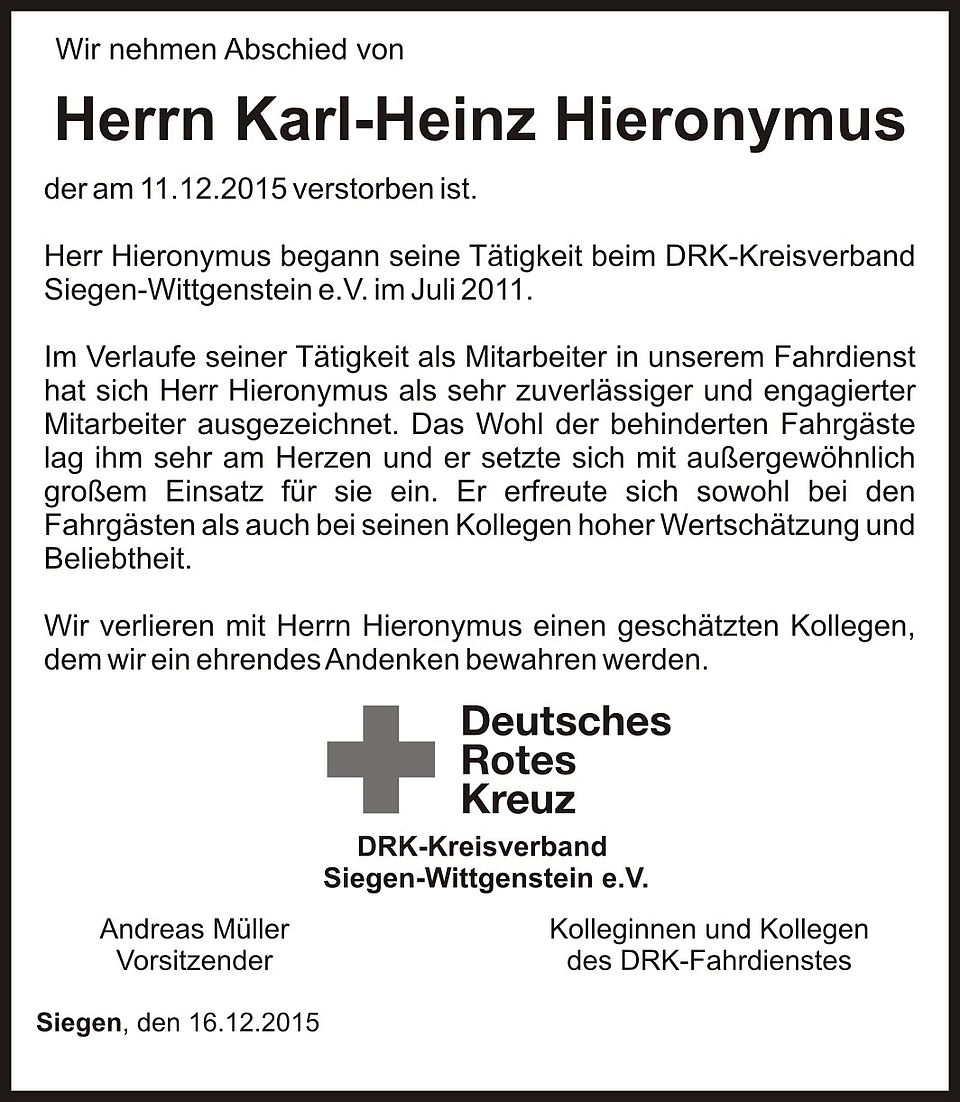 Wir nehmen Abschied von

Herrn Karl-Heinz Hieronymus

der am 11.12.2015 verstorben ist.

Herr Hieronymus begann seine Tätigkeit beim DRK-Kreisverband Siegen-Wittgenstein e.V. im Juli 2011.

Im Verlaufe seiner Tätigkeit als Mitarbeiter in unserem Fahrdienst hat sich Herr Hieronymus als sehr zuverlässiger und engagierter Mitarbeiter ausgezeichnet. Das Wohl der behinderten Fahrgäste lag ihm sehr am Herzen und er setzte sich mit außergewöhnlich großem Einsatz für sie ein. Er erfreute sich sowohl bei den Fahrgästen als auch bei seinen Kollegen hoher Wertschätzung und Beliebtheit.

Wir verlieren mit Herrn Hieronymus einen geschätzten Kollegen, dem wir ein ehrendes Andenken bewahren werden.

Deutsches
Rotes
Kreuz

DRK-Kreisverband
Siegen-Wittgenstein e.V.

Andreas Müller
Vorsitzender

Kolleginnen und Kollegen
des DRK-Fahrdienstes

Siegen, den 16.12.2015